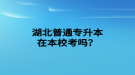 湖北普通专升本
在本校考吗？